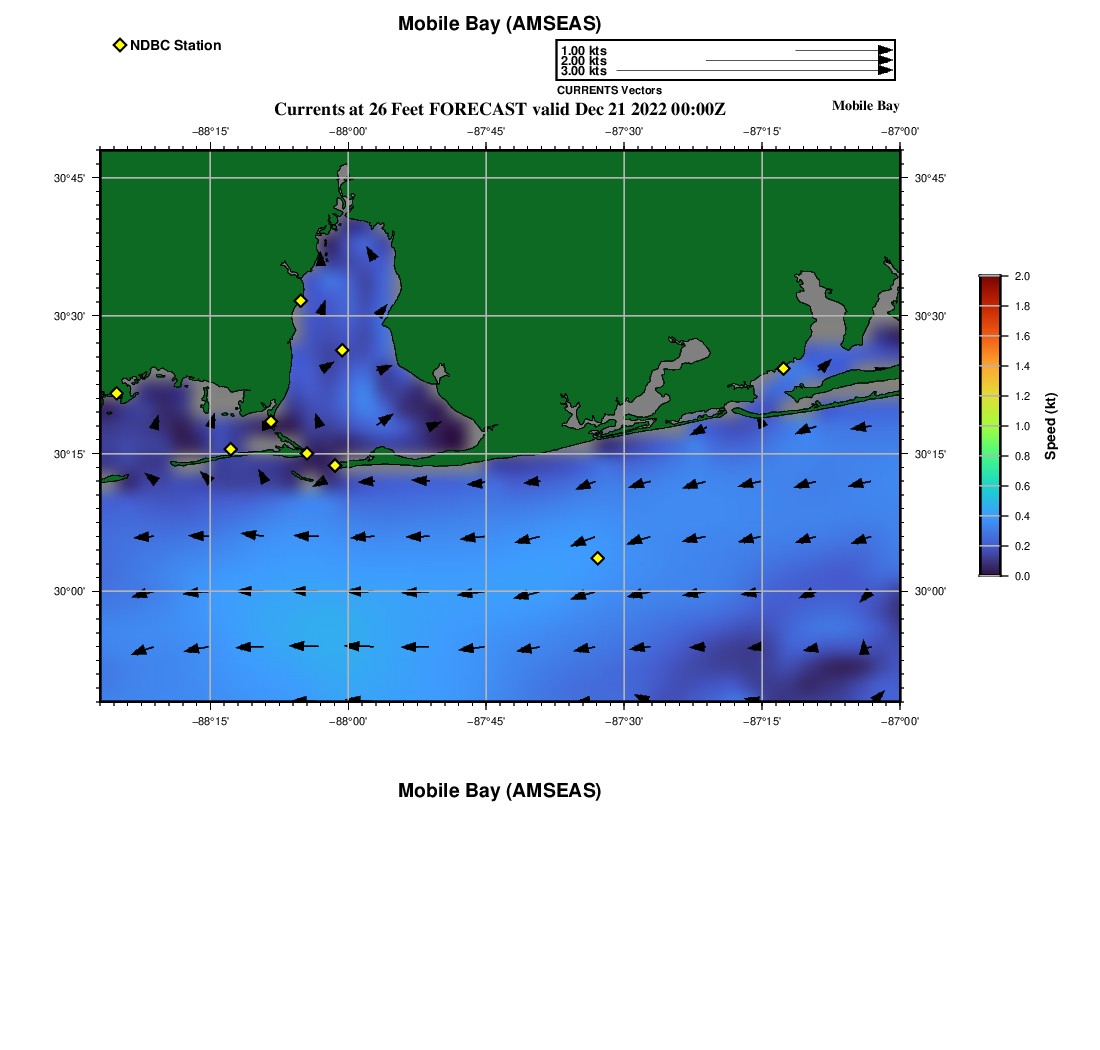 Mobile Bay (AMSEAS)

NDBC Station

1.00 kts
2.00 kts
3.00 kts
CURRENTS Vectors

Currents at 26 Feet FORECAST valid Dec 21 2022 00:00Z

Mobile Bay

−88°15' −88°00' −87°45' −87°30' −87°15' −87°00'

30°45'
30°30'
30°15'
30°00'

30°45'
30°30'
30°15'
30°00'

−88°15' −88°00' −87°45' −87°30' −87°15' −87°00'

2.0
1.8
1.6
1.4
1.2
1.0
0.8
0.6
0.4
0.2
0.0
Speed (kt)

Mobile Bay (AMSEAS)